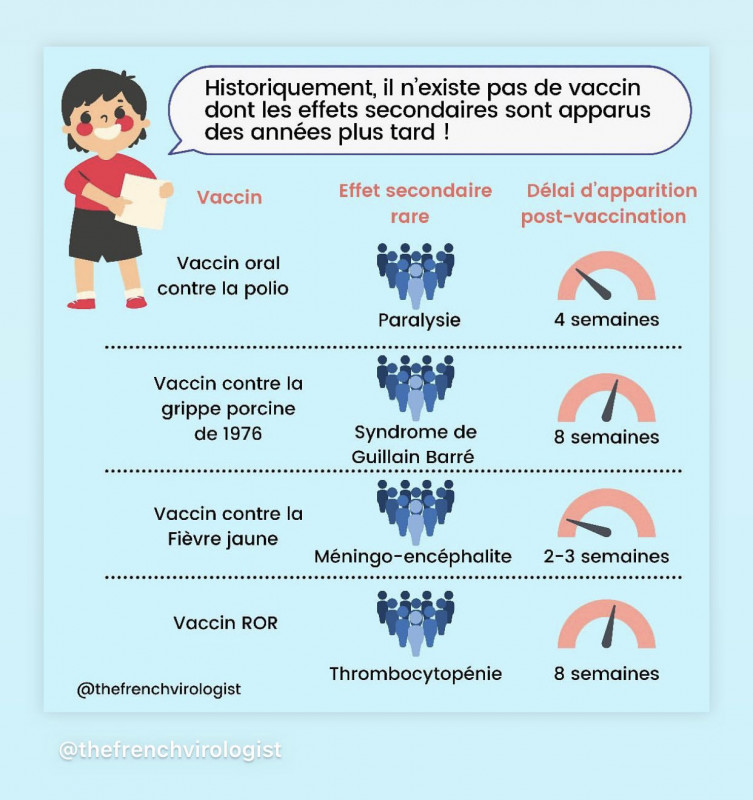 Historiquement, il n'existe pas de vaccin dont les effets secondaires sont apparus des années plus tard !

| Vaccin | Effet secondaire rare | Délai d'apparition post-vaccination |
|---|---|---|
| Vaccin oral contre la polio | Paralysie | 4 semaines |
| Vaccin contre la grippe porcine de 1976 | Syndrome de Guillain Barré | 8 semaines |
| Vaccin contre la Fièvre jaune | Méningo-encéphalite | 2-3 semaines |
| Vaccin ROR | Thrombocytopénie | 8 semaines |

@thefrenchvirologist

@thefrenchvirologist